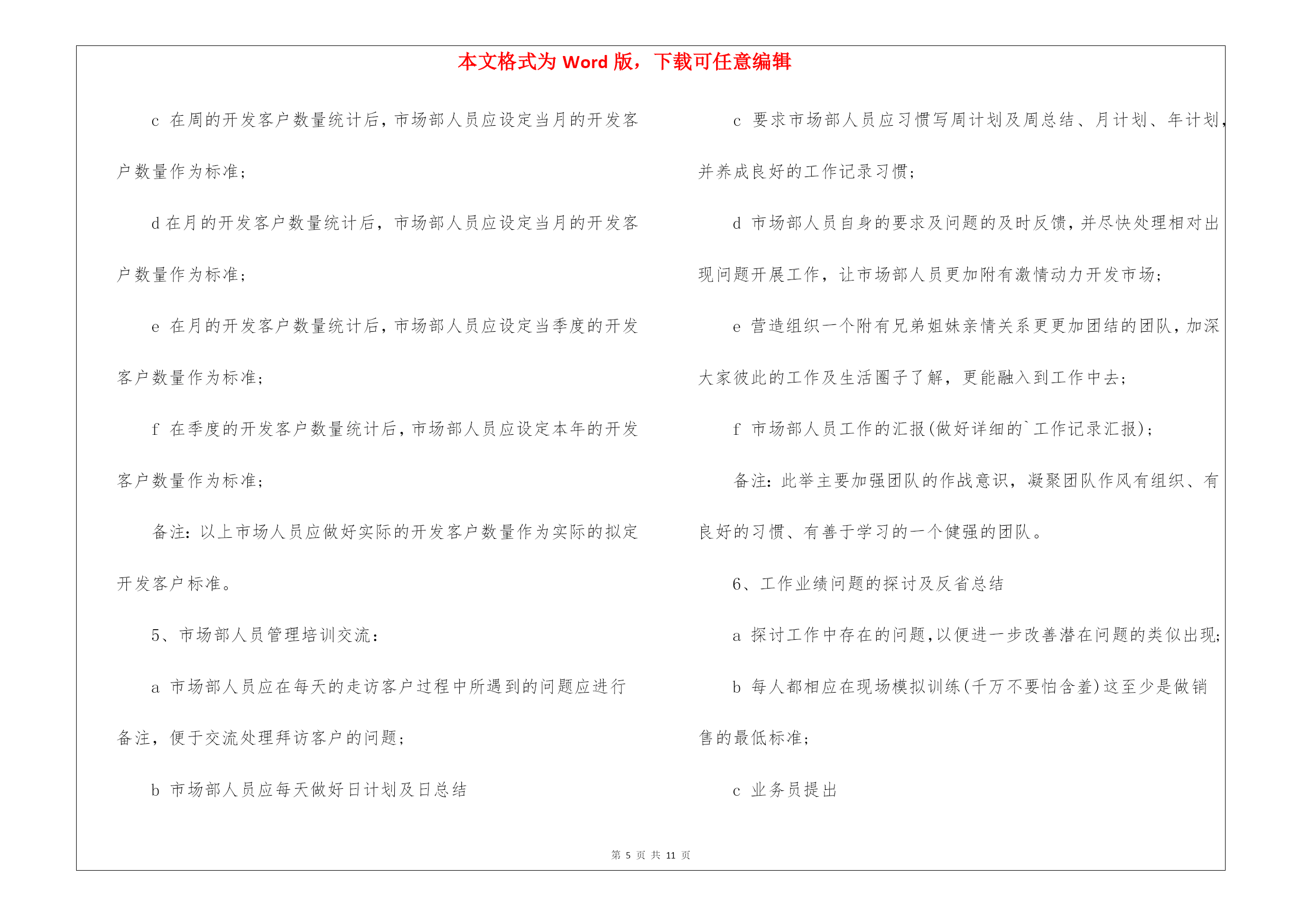 本文格式为 Word 版，下载可任意编辑

c 在周的开发客户数量统计后，市场部人员应设定当月的开发客户数量作为标准；

d 在月的开发客户数量统计后，市场部人员应设定当月的开发客户数量作为标准；

e 在月的开发客户数量统计后，市场部人员应设定当季度的开发客户数量作为标准；

f 在季度的开发客户数量统计后，市场部人员应设定本年的开发客户数量作为标准；

备注：以上市场人员应做好实际的开发客户数量作为实际的拟定开发客户标准。

5、市场部人员管理培训交流：

a 市场部人员应在每天的走访客户过程中所遇到的问题应进行备注，便于交流处理拜访客户的问题；

b 市场部人员应每天做好日计划及日总结

c 要求市场部人员应习惯写周计划及周总结、月计划、年计划，并养成良好的工作记录习惯；

d 市场部人员自身的要求及问题的及时反馈，并尽快处理相对出现问题开展工作，让市场部人员更加附有激情动力开发市场；

e 营造组织一个附有兄弟姐妹亲情关系更更加团结的团队，加深大家彼此的工作及生活圈子了解，更能融入到工作中去；

f 市场部人员工作的汇报(做好详细的`工作记录汇报)；

备注：此举主要加强团队的作战意识，凝聚团队作风有组织、有良好的习惯、有善于学习的一个健强的团队。

6、工作业绩问题的探讨及反省总结

a 探讨工作中存在的问题，以便进一步改善潜在问题的类似出现；

b 每人都相应在现场模拟训练(千万不要怕含羞)这至少是做销售的最低标准；

c 业务员提出

第 5 页 共 11 页